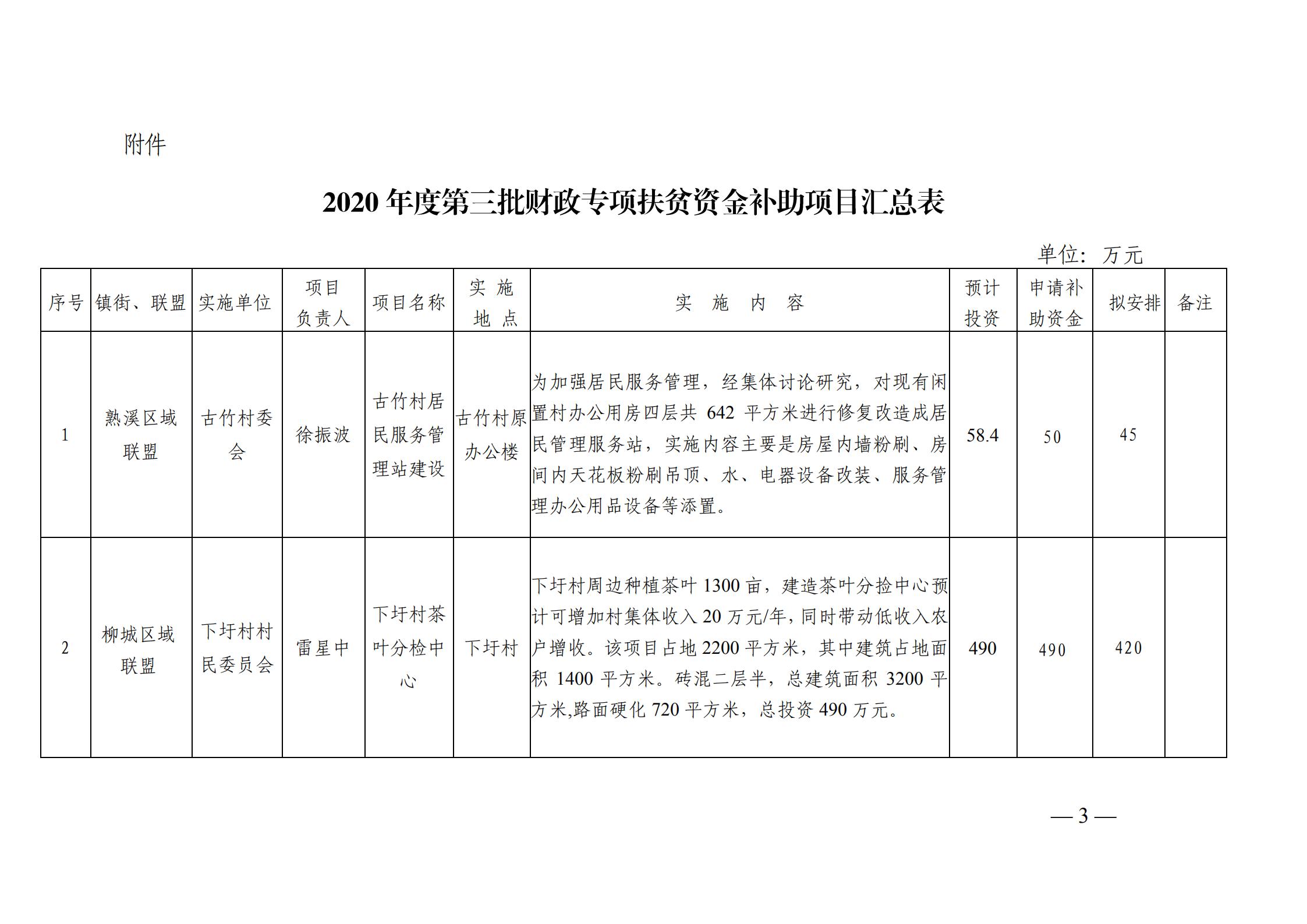 附件

2020 年度第三批财政专项扶贫资金补助项目汇总表

单位：万元

| 序号 | 镇街、联盟 | 实施单位 | 项目负责人 | 项目名称 | 实施地点 | 实施内容 | 预计投资 | 申请补助资金 | 拟安排 | 备注 |
|---|---|---|---|---|---|---|---|---|---|---|
| 1 | 熟溪区域联盟 | 古竹村委会 | 徐振波 | 古竹村居民服务管理站建设 | 古竹村原办公楼 | 为加强居民服务管理，经集体讨论研究，对现有闲置村办公用房四层共 642 平方米进行修复改造成居民管理服务站，实施内容主要是房屋内墙粉刷、房间内天花板粉刷吊顶、水、电器设备改装、服务管理办公用品设备等添置。 | 58.4 | 50 | 45 | |
| 2 | 柳城区域联盟 | 下圩村村民委员会 | 雷星中 | 下圩村茶叶分检中心 | 下圩村 | 下圩村周边种植茶叶 1300 亩，建造茶叶分捡中心预计可增加村集体收入 20 万元/年，同时带动低收入农户增收。该项目占地 2200 平方米，其中建筑占地面积 1400 平方米。砖混二层半，总建筑面积 3200 平方米,路面硬化 720 平方米，总投资 490 万元。 | 490 | 490 | 420 | |

— 3 —